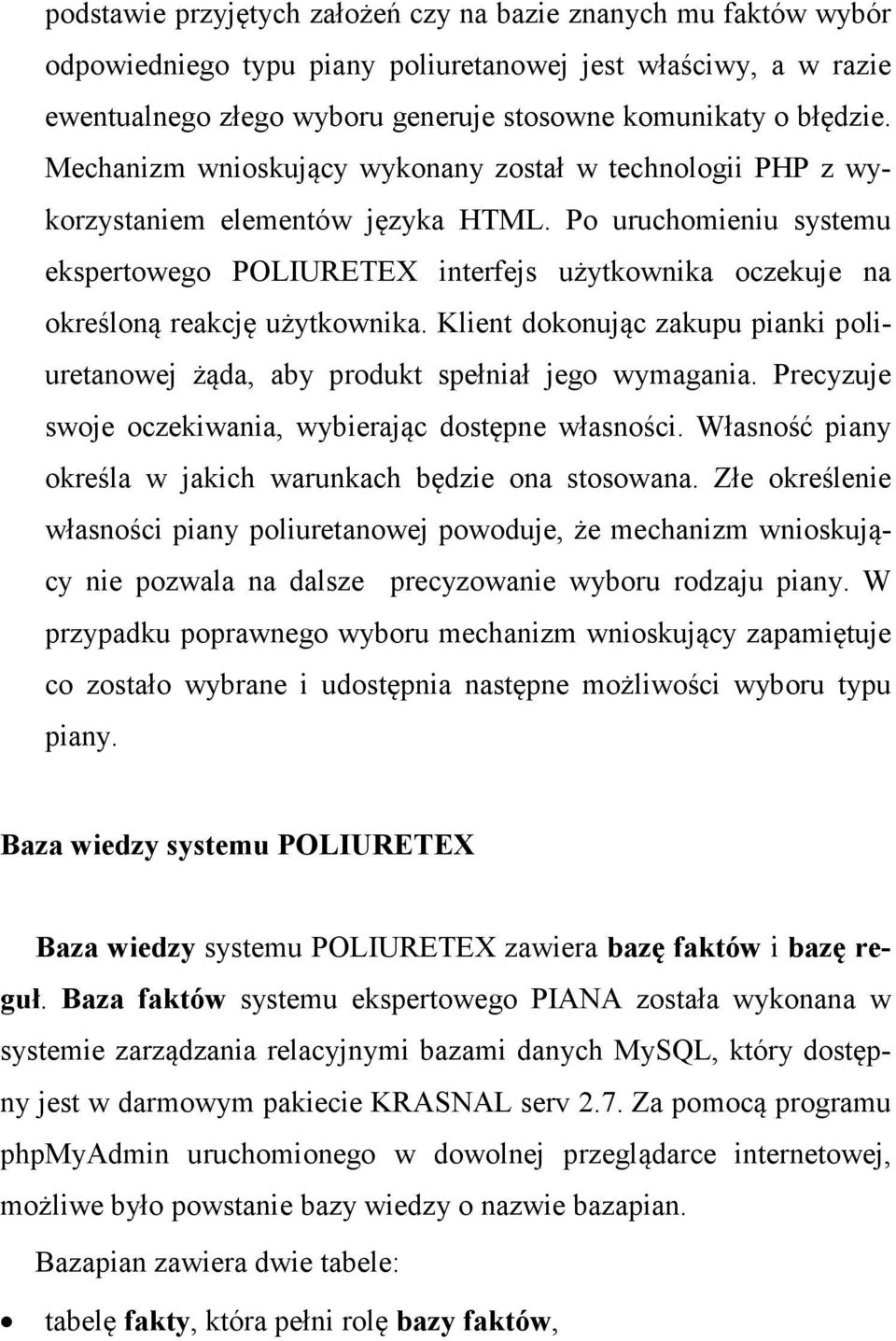 podstawie przyjętych założeń czy na bazie znanych mu faktów wybór odpowiedniego typu piany poliuretanowej jest właściwy, a w razie ewentualnego złego wyboru generuje stosowne komunikaty o błędzie. Mechanizm wnioskujący wykonany został w technologii PHP z wykorzystaniem elementów języka HTML. Po uruchomieniu systemu ekspertowego POLIURETEX interfejs użytkownika oczekuje na określoną reakcję użytkownika. Klient dokonując zakupu pianki poliuretanowej żąda, aby produkt spełniał jego wymagania. Precyzuje swoje oczekiwania, wybierając dostępne własności. Własność piany określa w jakich warunkach będzie ona stosowana. Złe określenie własności piany poliuretanowej powoduje, że mechanizm wnioskujący nie pozwala na dalsze precyzowanie wyboru rodzaju piany. W przypadku poprawnego wyboru mechanizm wnioskujący zapamiętuje co zostało wybrane i udostępnia następne możliwości wyboru typu piany.

Baza wiedzy systemu POLIURETEX

Baza wiedzy systemu POLIURETEX zawiera bazę faktów i bazę reguł. Baza faktów systemu ekspertowego PIANA została wykonana w systemie zarządzania relacyjnymi bazami danych MySQL, który dostępny jest w darmowym pakiecie KRASNAL serv 2.7. Za pomocą programu phpMyAdmin uruchomionego w dowolnej przeglądarce internetowej, możliwe było powstanie bazy wiedzy o nazwie bazapian.

Bazapian zawiera dwie tabele:

• tabelę fakty, która pełni rolę bazy faktów,